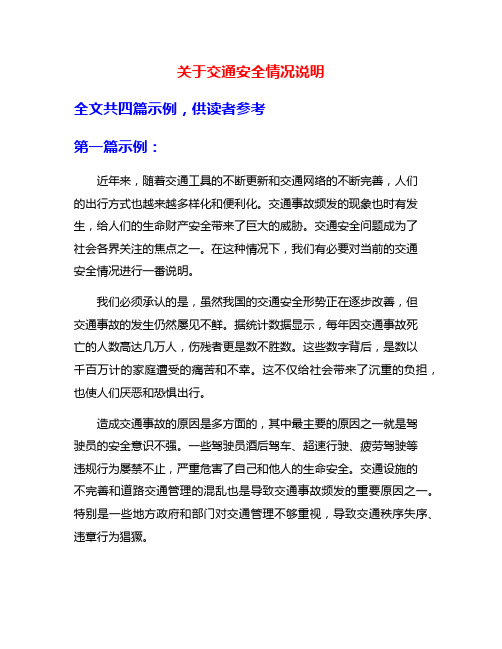 关于交通安全情况说明

全文共四篇示例，供读者参考

第一篇示例：

近年来，随着交通工具的不断更新和交通网络的不断完善，人们的出行方式也越来越多样化和便利化。交通事故频发的现象也时有发生，给人们的生命财产安全带来了巨大的威胁。交通安全问题成为了社会各界关注的焦点之一。在这种情况下，我们有必要对当前的交通安全情况进行一番说明。

我们必须承认的是，虽然我国的交通安全形势正在逐步改善，但交通事故的发生仍然屡见不鲜。据统计数据显示，每年因交通事故死亡的人数高达几万人，伤残者更是数不胜数。这些数字背后，是数以千百万计的家庭遭受的痛苦和不幸。这不仅给社会带来了沉重的负担，也使人们厌恶和恐惧出行。

造成交通事故的原因是多方面的，其中最主要的原因之一就是驾驶员的安全意识不强。一些驾驶员酒后驾车、超速行驶、疲劳驾驶等违规行为屡禁不止，严重危害了自己和他人的生命安全。交通设施的不完善和道路交通管理的混乱也是导致交通事故频发的重要原因之一。特别是一些地方政府和部门对交通管理不够重视，导致交通秩序失序、违章行为猖獗。